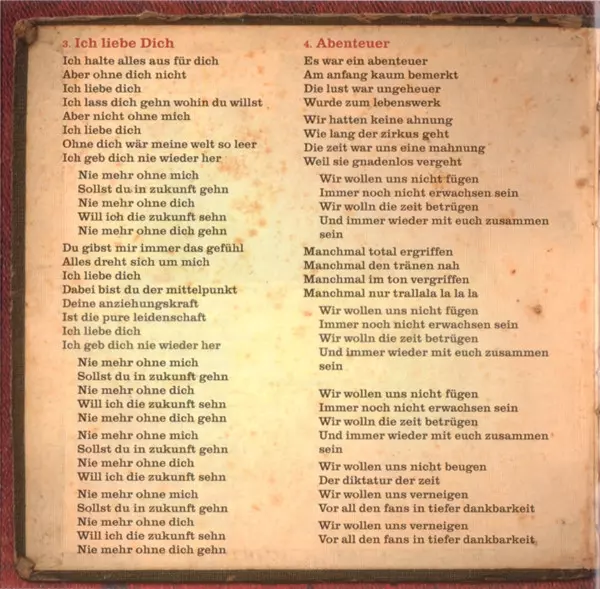 3. Ich liebe Dich

Ich halte alles aus für dich
Aber ohne dich nicht
Ich liebe dich
Ich lass dich gehn wohin du willst
Aber nicht ohne mich
Ich liebe dich
Ohne dich wär meine welt so leer
Ich geb dich nie wieder her

Nie mehr ohne mich
Sollst du in zukunft gehn
Nie mehr ohne dich
Will ich die zukunft sehn
Nie mehr ohne dich gehn

Du gibst mir immer das gefühl
Alles dreht sich um mich
Ich liebe dich
Dabei bist du der mittelpunkt
Deine anziehungskraft
Ist die pure leidenschaft
Ich liebe dich
Ich geb dich nie wieder her

Nie mehr ohne mich
Sollst du in zukunft gehn
Nie mehr ohne dich
Will ich die zukunft sehn
Nie mehr ohne dich gehn

Nie mehr ohne mich
Sollst du in zukunft gehn
Nie mehr ohne dich
Will ich die zukunft sehn

Nie mehr ohne mich
Sollst du in zukunft gehn
Nie mehr ohne dich
Will ich die zukunft sehn
Nie mehr ohne dich gehn

4. Abenteuer

Es war ein abenteuer
Am anfang kaum bemerkt
Die lust war ungeheuer
Wurde zum lebenswerk

Wir hatten keine ahnung
Wie lang der zirkus geht
Die zeit war uns eine mahnung
Weil sie gnadenlos vergeht

Wir wollen uns nicht fügen
Immer noch nicht erwachsen sein
Wir wolln die zeit betrügen
Und immer wieder mit euch zusammen sein

Manchmal total ergriffen
Manchmal den tränen nah
Manchmal im ton vergriffen
Manchmal nur trallala la la la

Wir wollen uns nicht fügen
Immer noch nicht erwachsen sein
Wir wolln die zeit betrügen
Und immer wieder mit euch zusammen sein

Wir wollen uns nicht fügen
Immer noch nicht erwachsen sein
Wir wolln die zeit betrügen
Und immer wieder mit euch zusammen sein

Wir wollen uns nicht beugen
Der diktatur der zeit
Wir wollen uns verneigen
Vor all den fans in tiefer dankbarkeit

Wir wollen uns verneigen
Vor all den fans in tiefer dankbarkeit